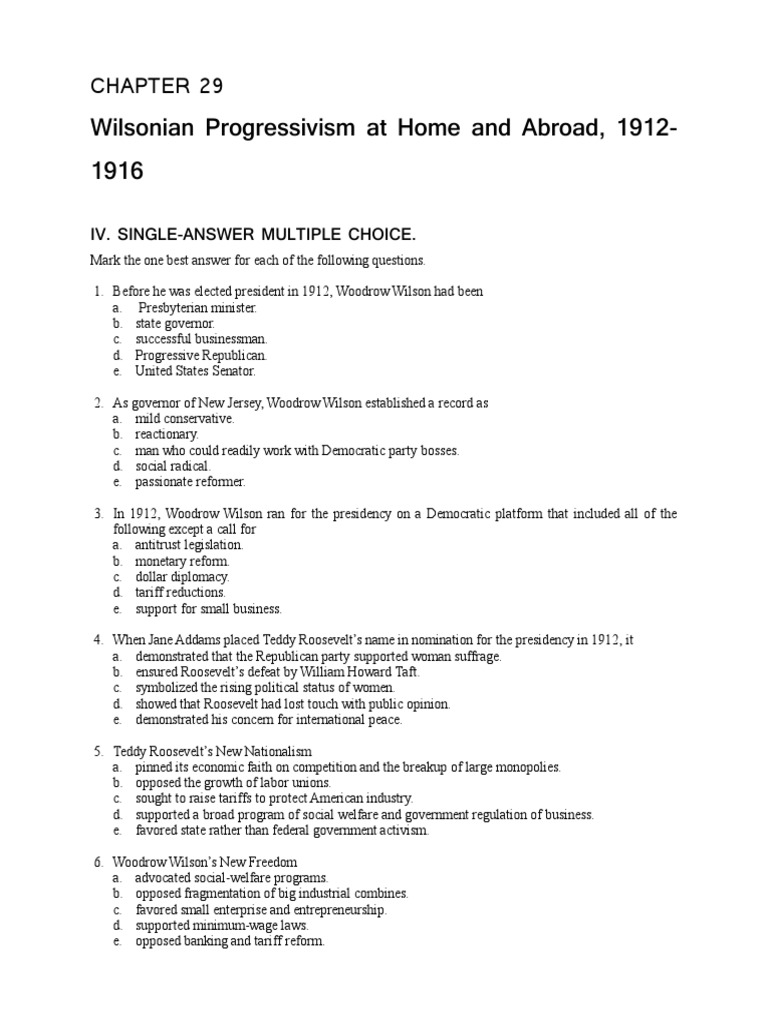 CHAPTER 29

Wilsonian Progressivism at Home and Abroad, 1912-1916

IV. SINGLE-ANSWER MULTIPLE CHOICE.

Mark the one best answer for each of the following questions.

1. Before he was elected president in 1912, Woodrow Wilson had been
a. Presbyterian minister.
b. state governor.
c. successful businessman.
d. Progressive Republican.
e. United States Senator.

2. As governor of New Jersey, Woodrow Wilson established a record as
a. mild conservative.
b. reactionary.
c. man who could readily work with Democratic party bosses.
d. social radical.
e. passionate reformer.

3. In 1912, Woodrow Wilson ran for the presidency on a Democratic platform that included all of the following except a call for
a. antitrust legislation.
b. monetary reform.
c. dollar diplomacy.
d. tariff reductions.
e. support for small business.

4. When Jane Addams placed Teddy Roosevelt's name in nomination for the presidency in 1912, it
a. demonstrated that the Republican party supported woman suffrage.
b. ensured Roosevelt's defeat by William Howard Taft.
c. symbolized the rising political status of women.
d. showed that Roosevelt had lost touch with public opinion.
e. demonstrated his concern for international peace.

5. Teddy Roosevelt's New Nationalism
a. pinned its economic faith on competition and the breakup of large monopolies.
b. opposed the growth of labor unions.
c. sought to raise tariffs to protect American industry.
d. supported a broad program of social welfare and government regulation of business.
e. favored state rather than federal government activism.

6. Woodrow Wilson's New Freedom
a. advocated social-welfare programs.
b. opposed fragmentation of big industrial combines.
c. favored small enterprise and entrepreneurship.
d. supported minimum-wage laws.
e. opposed banking and tariff reform.